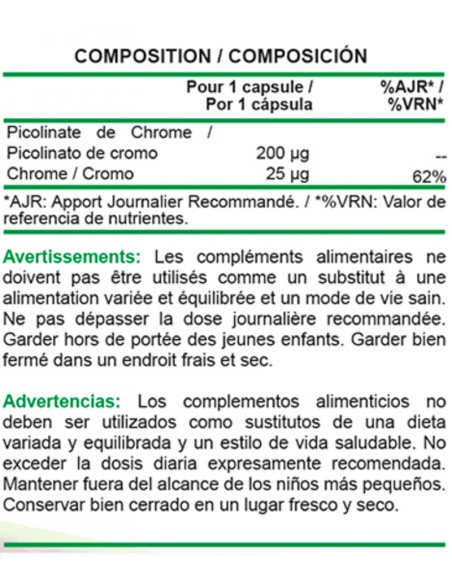 COMPOSITION / COMPOSICIÓN

|  | Pour 1 capsule / Por 1 cápsula | %AJR* / %VRN* |
|---|---|---|
| Picolinate de Chrome / Picolinato de cromo | 200 µg | -- |
| Chrome / Cromo | 25 µg | 62% |

*AJR: Apport Journalier Recommandé. / *%VRN: Valor de referencia de nutrientes.

Avertissements: Les compléments alimentaires ne doivent pas être utilisés comme un substitut à une alimentation variée et équilibrée et un mode de vie sain. Ne pas dépasser la dose journalière recommandée. Garder hors de portée des jeunes enfants. Garder bien fermé dans un endroit frais et sec.

Advertencias: Los complementos alimenticios no deben ser utilizados como sustitutos de una dieta variada y equilibrada y un estilo de vida saludable. No exceder la dosis diaria expresamente recomendada. Mantener fuera del alcance de los niños más pequeños. Conservar bien cerrado en un lugar fresco y seco.